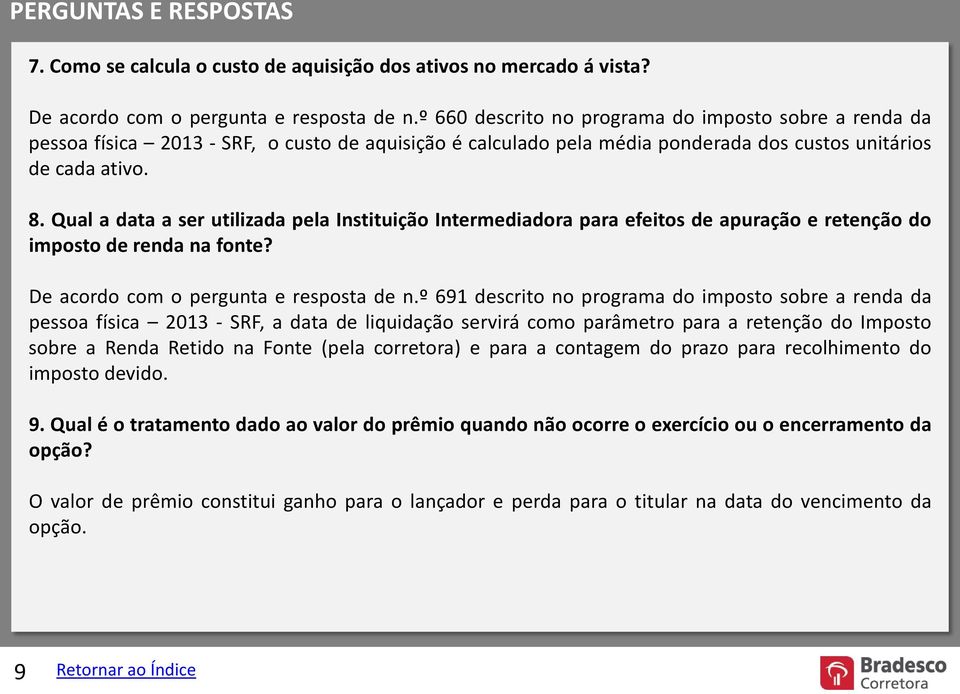 PERGUNTAS E RESPOSTAS

7. Como se calcula o custo de aquisição dos ativos no mercado á vista?

De acordo com o pergunta e resposta de n.º 660 descrito no programa do imposto sobre a renda da pessoa física – 2013 - SRF, o custo de aquisição é calculado pela média ponderada dos custos unitários de cada ativo.

8. Qual a data a ser utilizada pela Instituição Intermediadora para efeitos de apuração e retenção do imposto de renda na fonte?

De acordo com o pergunta e resposta de n.º 691 descrito no programa do imposto sobre a renda da pessoa física – 2013 - SRF, a data de liquidação servirá como parâmetro para a retenção do Imposto sobre a Renda Retido na Fonte (pela corretora) e para a contagem do prazo para recolhimento do imposto devido.

9. Qual é o tratamento dado ao valor do prêmio quando não ocorre o exercício ou o encerramento da opção?

O valor de prêmio constitui ganho para o lançador e perda para o titular na data do vencimento da opção.

9 Retornar ao Índice

Bradesco Corretora